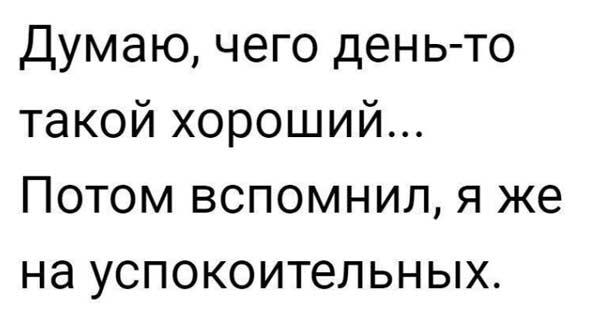 Думаю, чего день-то такой хороший... Потом вспомнил, я же на успокоительных.